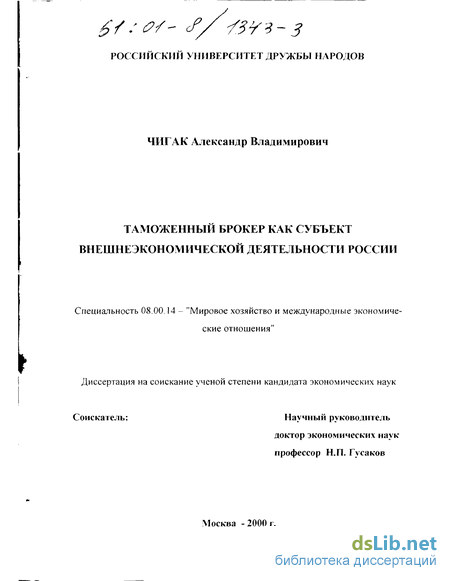 61:01-8/1343-3

РОССИЙСКИЙ УНИВЕРСИТЕТ ДРУЖБЫ НАРОДОВ

ЧИГАК Александр Владимирович

ТАМОЖЕННЫЙ БРОКЕР КАК СУБЪЕКТ ВНЕШНЕЭКОНОМИЧЕСКОЙ ДЕЯТЕЛЬНОСТИ РОССИИ

Специальность 08.00.14 – "Мировое хозяйство и международные экономические отношения"

Диссертация на соискание ученой степени кандидата экономических наук

Соискатель:

Научный руководитель
доктор экономических наук
профессор Н.П. Гусаков

Москва - 2000 г.

dsLib.net
библиотека диссертаций